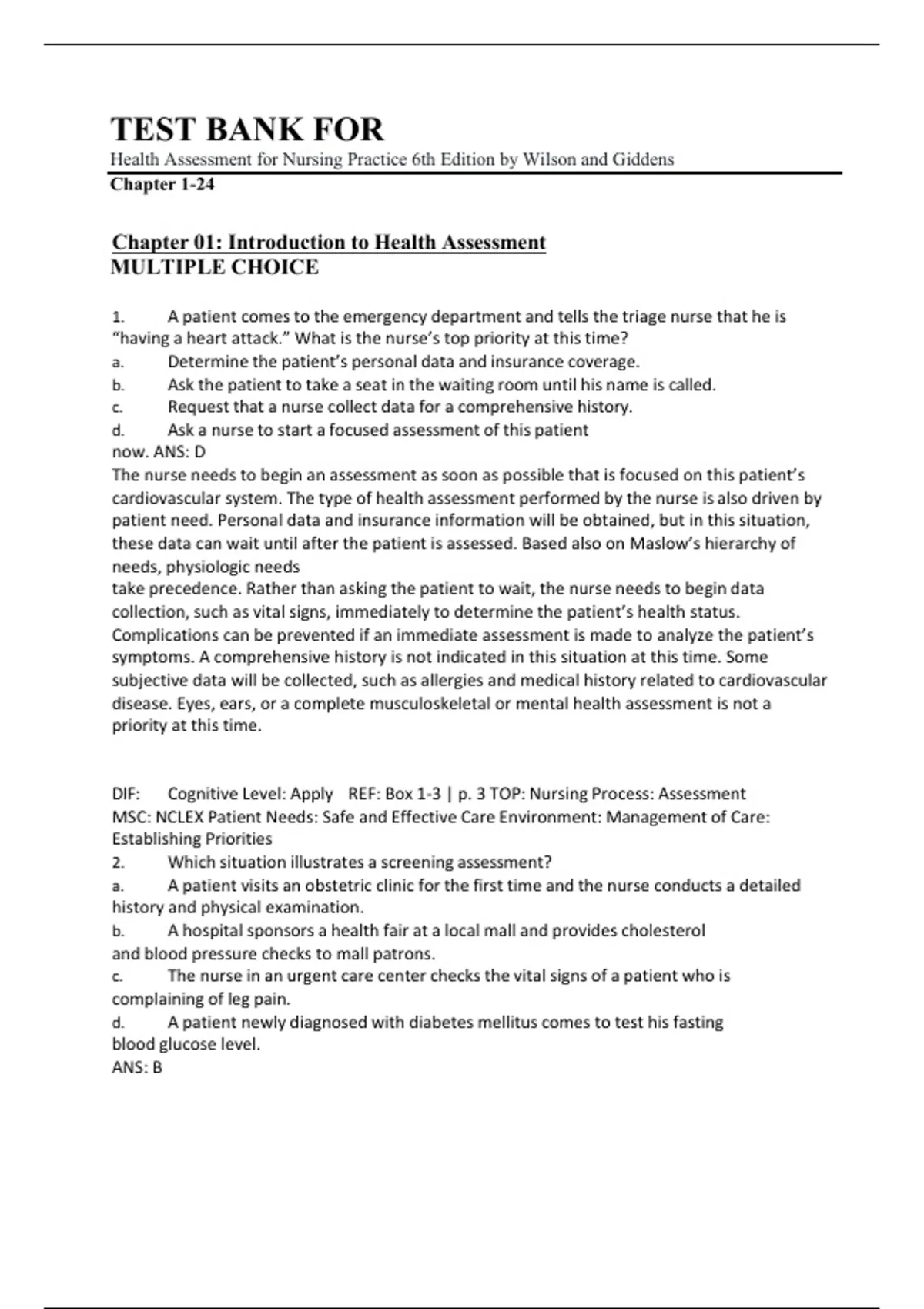 TEST BANK FOR
Health Assessment for Nursing Practice 6th Edition by Wilson and Giddens
Chapter 1-24

Chapter 01: Introduction to Health Assessment
MULTIPLE CHOICE

1. A patient comes to the emergency department and tells the triage nurse that he is "having a heart attack." What is the nurse's top priority at this time?
a. Determine the patient's personal data and insurance coverage.
b. Ask the patient to take a seat in the waiting room until his name is called.
c. Request that a nurse collect data for a comprehensive history.
d. Ask a nurse to start a focused assessment of this patient now. ANS: D
The nurse needs to begin an assessment as soon as possible that is focused on this patient's cardiovascular system. The type of health assessment performed by the nurse is also driven by patient need. Personal data and insurance information will be obtained, but in this situation, these data can wait until after the patient is assessed. Based also on Maslow's hierarchy of needs, physiologic needs
take precedence. Rather than asking the patient to wait, the nurse needs to begin data collection, such as vital signs, immediately to determine the patient's health status. Complications can be prevented if an immediate assessment is made to analyze the patient's symptoms. A comprehensive history is not indicated in this situation at this time. Some subjective data will be collected, such as allergies and medical history related to cardiovascular disease. Eyes, ears, or a complete musculoskeletal or mental health assessment is not a priority at this time.

DIF: Cognitive Level: Apply REF: Box 1-3 | p. 3 TOP: Nursing Process: Assessment
MSC: NCLEX Patient Needs: Safe and Effective Care Environment: Management of Care: Establishing Priorities
2. Which situation illustrates a screening assessment?
a. A patient visits an obstetric clinic for the first time and the nurse conducts a detailed history and physical examination.
b. A hospital sponsors a health fair at a local mall and provides cholesterol and blood pressure checks to mall patrons.
c. The nurse in an urgent care center checks the vital signs of a patient who is complaining of leg pain.
d. A patient newly diagnosed with diabetes mellitus comes to test his fasting blood glucose level.
ANS: B